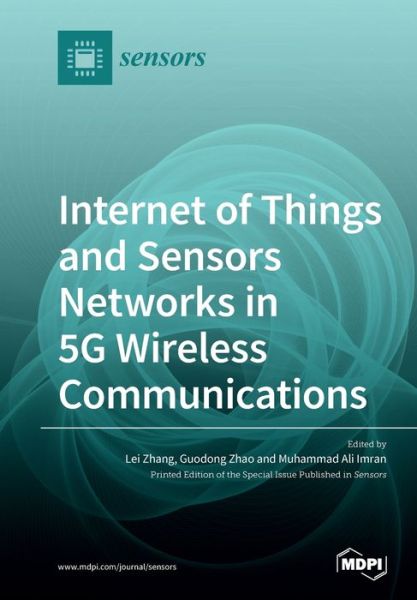 sensors

Internet of Things and Sensors Networks in 5G Wireless Communications

Edited by
Lei Zhang, Guodong Zhao and Muhammad Ali Imran
Printed Edition of the Special Issue Published in Sensors

www.mdpi.com/journal/sensors

MDPI